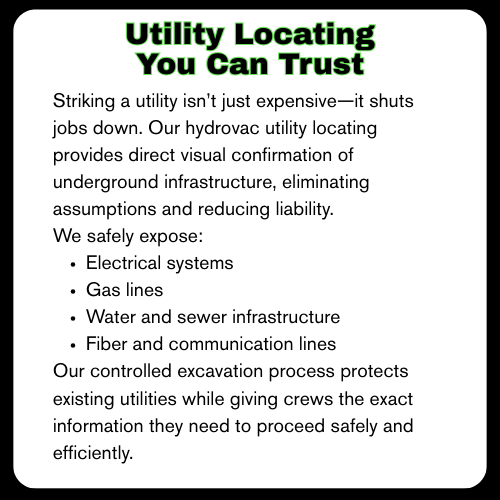 Utility Locating
You Can Trust

Striking a utility isn't just expensive—it shuts jobs down. Our hydrovac utility locating provides direct visual confirmation of underground infrastructure, eliminating assumptions and reducing liability.

We safely expose:

- Electrical systems
- Gas lines
- Water and sewer infrastructure
- Fiber and communication lines

Our controlled excavation process protects existing utilities while giving crews the exact information they need to proceed safely and efficiently.